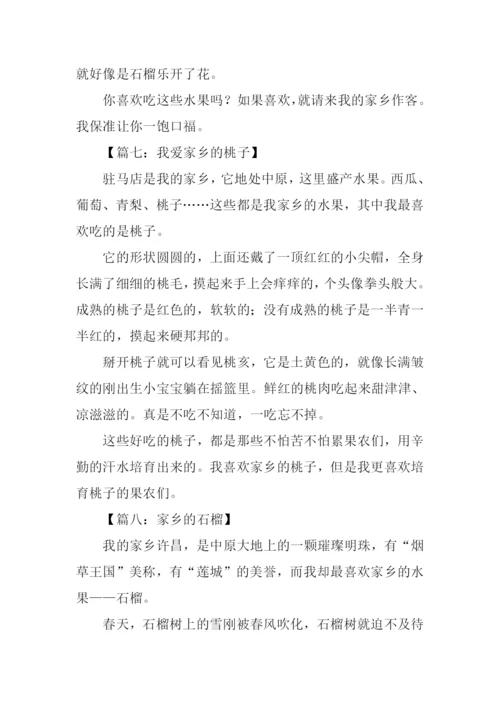 就好像是石榴乐开了花。

你喜欢吃这些水果吗？如果喜欢，就请来我的家乡作客。我保准让你一饱口福。

【篇七：我爱家乡的桃子】

驻马店是我的家乡，它地处中原，这里盛产水果。西瓜、葡萄、青梨、桃子……这些都是我家乡的水果，其中我最喜欢吃的是桃子。

它的形状圆圆的，上面还戴了一顶红红的小尖帽，全身长满了细细的桃毛，摸起来手上会痒痒的，个头像拳头般大。成熟的桃子是红色的，软软的；没有成熟的桃子是一半青一半红的，摸起来硬邦邦的。

掰开桃子就可以看见桃亥，它是土黄色的，就像长满皱纹的刚出生小宝宝躺在摇篮里。鲜红的桃肉吃起来甜津津、凉滋滋的。真是不吃不知道，一吃忘不掉。

这些好吃的桃子，都是那些不怕苦不怕累果农们，用辛勤的汗水培育出来的。我喜欢家乡的桃子，但是我更喜欢培育桃子的果农们。

【篇八：家乡的石榴】

我的家乡许昌，是中原大地上的一颗璀璨明珠，有“烟草王国”美称，有“莲城”的美誉，而我却最喜欢家乡的水果——石榴。

春天，石榴树上的雪刚被春风吹化，石榴树就迫不及待